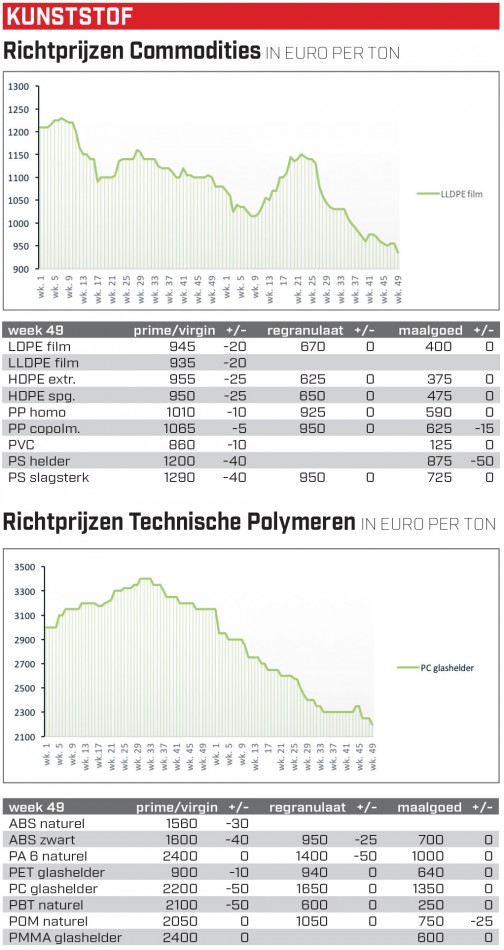 KUNSTSTOF

Richtprijzen Commodities IN EURO PER TON

1300
1250
1200
1150
1100
1050
1000
950
900

wk. 1 wk. 5 wk. 9 wk. 13 wk. 17 wk. 21 wk. 25 wk. 29 wk. 33 wk. 37 wk. 41 wk. 45 wk. 49 wk. 1 wk. 5 wk. 9 wk. 13 wk. 17 wk. 21 wk. 25 wk. 29 wk. 33 wk. 37 wk. 41 wk. 45 wk. 49

LLDPE film

| week 49 | prime/virgin | +/- | regranulaat | +/- | maalgoed | +/- |
|---|---|---|---|---|---|---|
| LDPE film | 945 | -20 | 670 | 0 | 400 | 0 |
| LLDPE film | 935 | -20 | | | | |
| HDPE extr. | 955 | -25 | 625 | 0 | 375 | 0 |
| HDPE spg. | 950 | -25 | 650 | 0 | 475 | 0 |
| PP homo | 1010 | -10 | 925 | 0 | 590 | 0 |
| PP copolm. | 1065 | -5 | 950 | 0 | 625 | -15 |
| PVC | 860 | -10 | | | 125 | 0 |
| PS helder | 1200 | -40 | | | 875 | -50 |
| PS slagsterk | 1290 | -40 | 950 | 0 | 725 | 0 |

Richtprijzen Technische Polymeren IN EURO PER TON

3500
3300
3100
2900
2700
2500
2300
2100

wk. 1 wk. 5 wk. 9 wk. 13 wk. 17 wk. 21 wk. 25 wk. 29 wk. 33 wk. 37 wk. 41 wk. 45 wk. 49 wk. 1 wk. 5 wk. 9 wk. 13 wk. 17 wk. 21 wk. 25 wk. 29 wk. 33 wk. 37 wk. 41 wk. 45 wk. 49

PC glashelder

| week 49 | prime/virgin | +/- | regranulaat | +/- | maalgoed | +/- |
|---|---|---|---|---|---|---|
| ABS naturel | 1560 | -30 | | | | |
| ABS zwart | 1600 | -40 | 950 | -25 | 700 | 0 |
| PA 6 naturel | 2400 | 0 | 1400 | -50 | 1000 | 0 |
| PET glashelder | 900 | -10 | 940 | 0 | 640 | 0 |
| PC glashelder | 2200 | -50 | 1650 | 0 | 1350 | 0 |
| PBT naturel | 2100 | -50 | 600 | 0 | 250 | 0 |
| POM naturel | 2050 | 0 | 1050 | 0 | 750 | -25 |
| PMMA glashelder | 2400 | 0 | | | 600 | 0 |